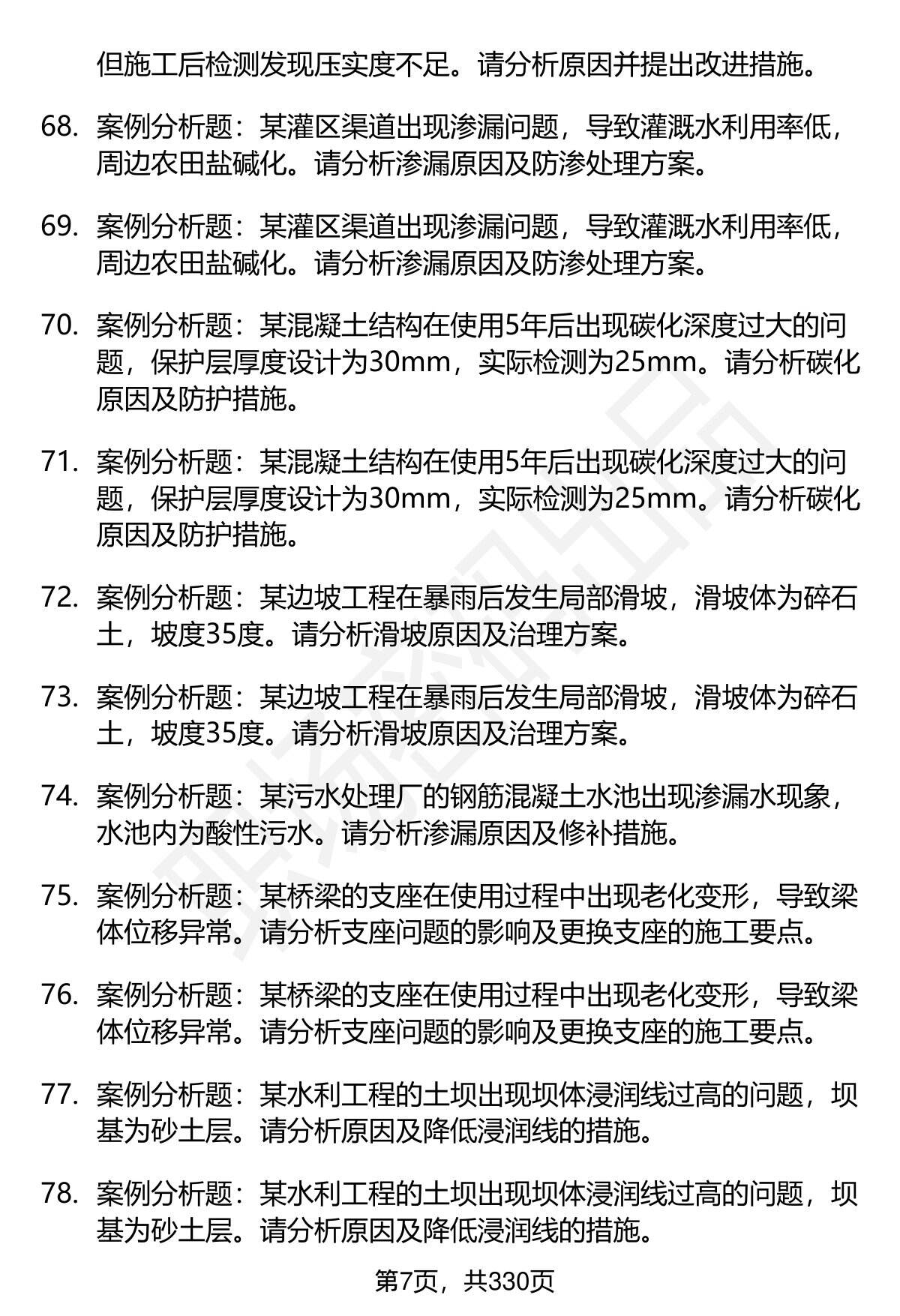 但施工后检测发现压实度不足。请分析原因并提出改进措施。

68. 案例分析题：某灌区渠道出现渗漏问题，导致灌溉水利用率低，周边农田盐碱化。请分析渗漏原因及防渗处理方案。

69. 案例分析题：某灌区渠道出现渗漏问题，导致灌溉水利用率低，周边农田盐碱化。请分析渗漏原因及防渗处理方案。

70. 案例分析题：某混凝土结构在使用5年后出现碳化深度过大的问题，保护层厚度设计为30mm，实际检测为25mm。请分析碳化原因及防护措施。

71. 案例分析题：某混凝土结构在使用5年后出现碳化深度过大的问题，保护层厚度设计为30mm，实际检测为25mm。请分析碳化原因及防护措施。

72. 案例分析题：某边坡工程在暴雨后发生局部滑坡，滑坡体为碎石土，坡度35度。请分析滑坡原因及治理方案。

73. 案例分析题：某边坡工程在暴雨后发生局部滑坡，滑坡体为碎石土，坡度35度。请分析滑坡原因及治理方案。

74. 案例分析题：某污水处理厂的钢筋混凝土水池出现渗漏水现象，水池内为酸性污水。请分析渗漏原因及修补措施。

75. 案例分析题：某桥梁的支座在使用过程中出现老化变形，导致梁体位移异常。请分析支座问题的影响及更换支座的施工要点。

76. 案例分析题：某桥梁的支座在使用过程中出现老化变形，导致梁体位移异常。请分析支座问题的影响及更换支座的施工要点。

77. 案例分析题：某水利工程的土坝出现坝体浸润线过高的问题，坝基为砂土层。请分析原因及降低浸润线的措施。

78. 案例分析题：某水利工程的土坝出现坝体浸润线过高的问题，坝基为砂土层。请分析原因及降低浸润线的措施。

第7页，共330页